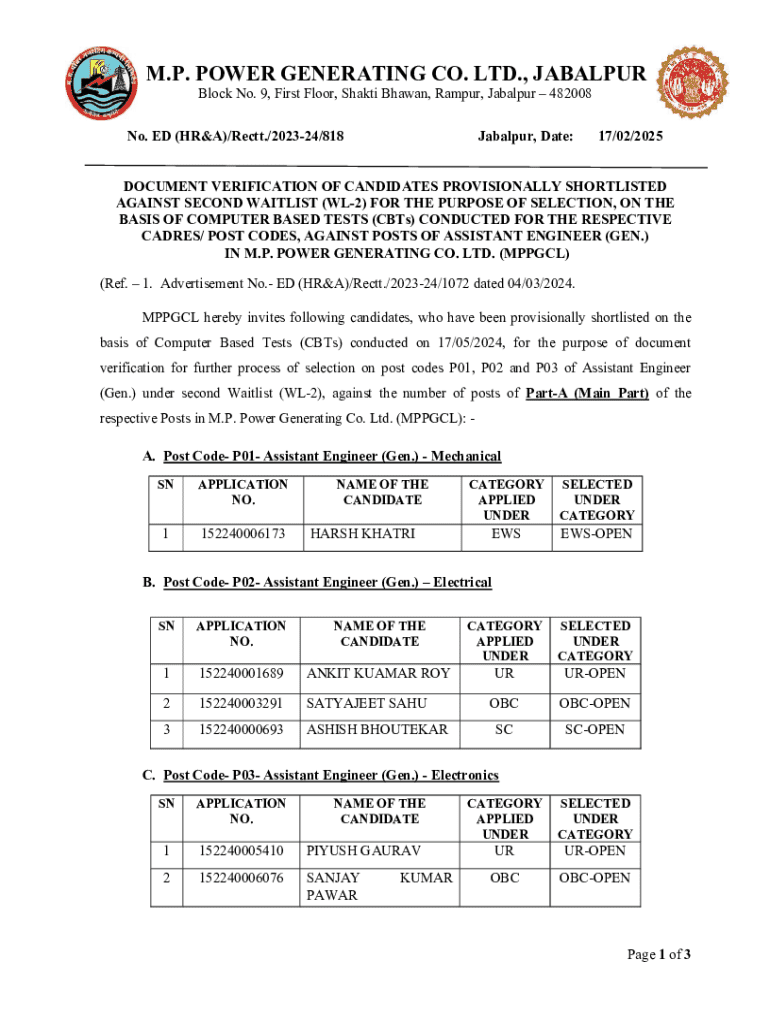 M.P. POWER GENERATING CO. LTD., JABALPUR

Block No. 9, First Floor, Shakti Bhawan, Rampur, Jabalpur – 482008

No. ED (HR&A)/Rectt./2023-24/818 Jabalpur, Date: 17/02/2025

DOCUMENT VERIFICATION OF CANDIDATES PROVISIONALLY SHORTLISTED AGAINST SECOND WAITLIST (WL-2) FOR THE PURPOSE OF SELECTION, ON THE BASIS OF COMPUTER BASED TESTS (CBTs) CONDUCTED FOR THE RESPECTIVE CADRES/ POST CODES, AGAINST POSTS OF ASSISTANT ENGINEER (GEN.) IN M.P. POWER GENERATING CO. LTD. (MPPGCL)

(Ref. – 1. Advertisement No.- ED (HR&A)/Rectt./2023-24/1072 dated 04/03/2024.

MPPGCL hereby invites following candidates, who have been provisionally shortlisted on the basis of Computer Based Tests (CBTs) conducted on 17/05/2024, for the purpose of document verification for further process of selection on post codes P01, P02 and P03 of Assistant Engineer (Gen.) under second Waitlist (WL-2), against the number of posts of Part-A (Main Part) of the respective Posts in M.P. Power Generating Co. Ltd. (MPPGCL): -

A. Post Code- P01- Assistant Engineer (Gen.) - Mechanical

| SN | APPLICATION NO. | NAME OF THE CANDIDATE | CATEGORY APPLIED UNDER | SELECTED UNDER CATEGORY |
|---|---|---|---|---|
| 1 | 152240006173 | HARSH KHATRI | EWS | EWS-OPEN |

B. Post Code- P02- Assistant Engineer (Gen.) – Electrical

| SN | APPLICATION NO. | NAME OF THE CANDIDATE | CATEGORY APPLIED UNDER | SELECTED UNDER CATEGORY |
|---|---|---|---|---|
| 1 | 152240001689 | ANKIT KUAMAR ROY | UR | UR-OPEN |
| 2 | 152240003291 | SATYAJEET SAHU | OBC | OBC-OPEN |
| 3 | 152240000693 | ASHISH BHOUTEKAR | SC | SC-OPEN |

C. Post Code- P03- Assistant Engineer (Gen.) - Electronics

| SN | APPLICATION NO. | NAME OF THE CANDIDATE | CATEGORY APPLIED UNDER | SELECTED UNDER CATEGORY |
|---|---|---|---|---|
| 1 | 152240005410 | PIYUSH GAURAV | UR | UR-OPEN |
| 2 | 152240006076 | SANJAY KUMAR PAWAR | OBC | OBC-OPEN |

Page 1 of 3